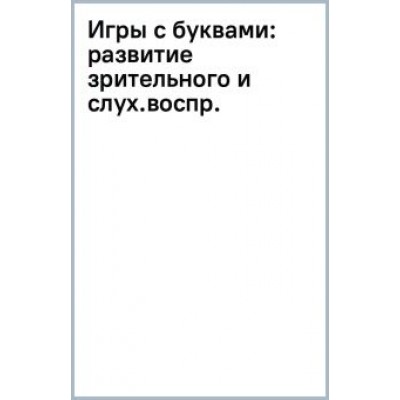 Игры с буквами: развитие зрительного и слух.воспр.